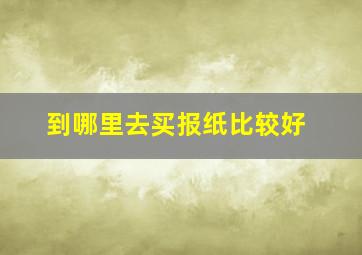 到哪里去买报纸比较好